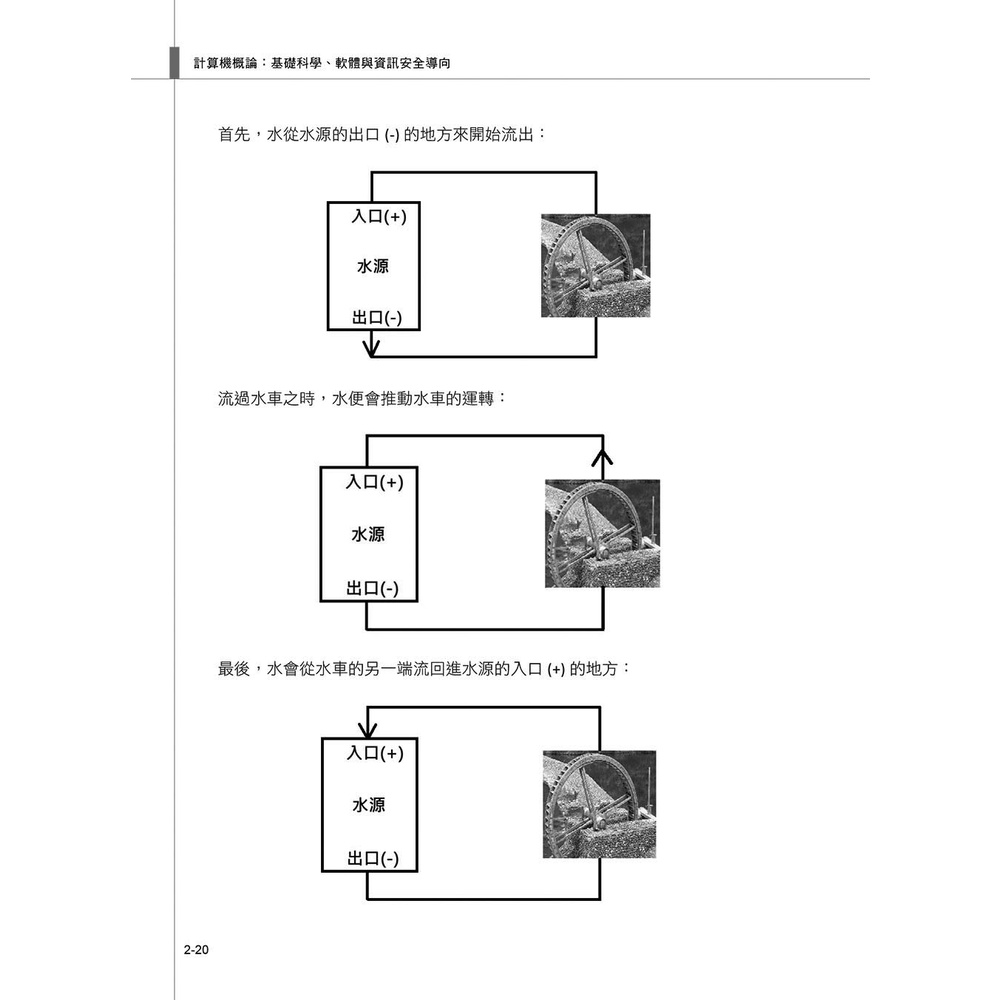 計算機概論：基礎科學、軟體與資訊安全導向

首先，水從水源的出口 (-) 的地方來開始流出：

入口(+)
水源
出口(-)

流過水車之時，水便會推動水車的運轉：

入口(+)
水源
出口(-)

最後，水會從水車的另一端流回進水源的入口 (+) 的地方：

入口(+)
水源
出口(-)

2-20